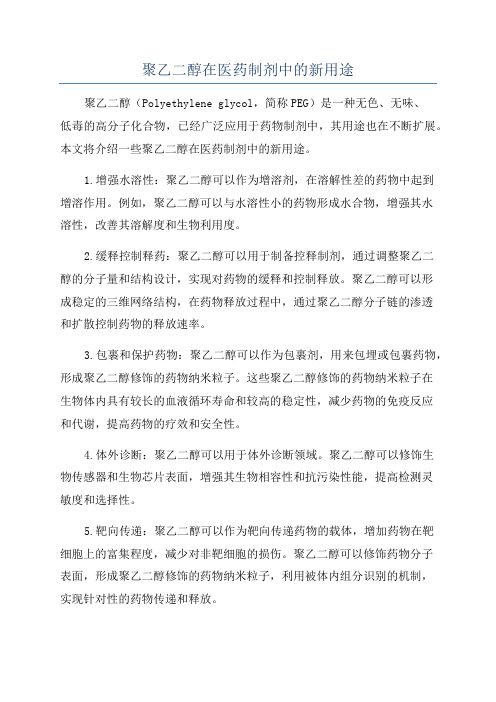 聚乙二醇在医药制剂中的新用途

聚乙二醇（Polyethylene glycol，简称PEG）是一种无色、无味、低毒的高分子化合物，已经广泛应用于药物制剂中，其用途也在不断扩展。本文将介绍一些聚乙二醇在医药制剂中的新用途。

1.增强水溶性：聚乙二醇可以作为增溶剂，在溶解性差的药物中起到增溶作用。例如，聚乙二醇可以与水溶性小的药物形成水合物，增强其水溶性，改善其溶解度和生物利用度。

2.缓释控制释药：聚乙二醇可以用于制备控释制剂，通过调整聚乙二醇的分子量和结构设计，实现对药物的缓释和控制释放。聚乙二醇可以形成稳定的三维网络结构，在药物释放过程中，通过聚乙二醇分子链的渗透和扩散控制药物的释放速率。

3.包裹和保护药物：聚乙二醇可以作为包裹剂，用来包埋或包裹药物，形成聚乙二醇修饰的药物纳米粒子。这些聚乙二醇修饰的药物纳米粒子在生物体内具有较长的血液循环寿命和较高的稳定性，减少药物的免疫反应和代谢，提高药物的疗效和安全性。

4.体外诊断：聚乙二醇可以用于体外诊断领域。聚乙二醇可以修饰生物传感器和生物芯片表面，增强其生物相容性和抗污染性能，提高检测灵敏度和选择性。

5.靶向传递：聚乙二醇可以作为靶向传递药物的载体，增加药物在靶细胞上的富集程度，减少对非靶细胞的损伤。聚乙二醇可以修饰药物分子表面，形成聚乙二醇修饰的药物纳米粒子，利用被体内组分识别的机制，实现针对性的药物传递和释放。